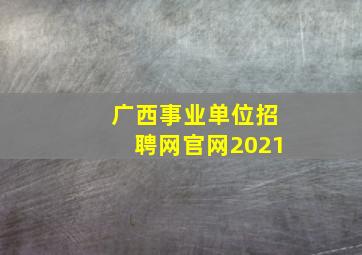 广西事业单位招聘网官网2021